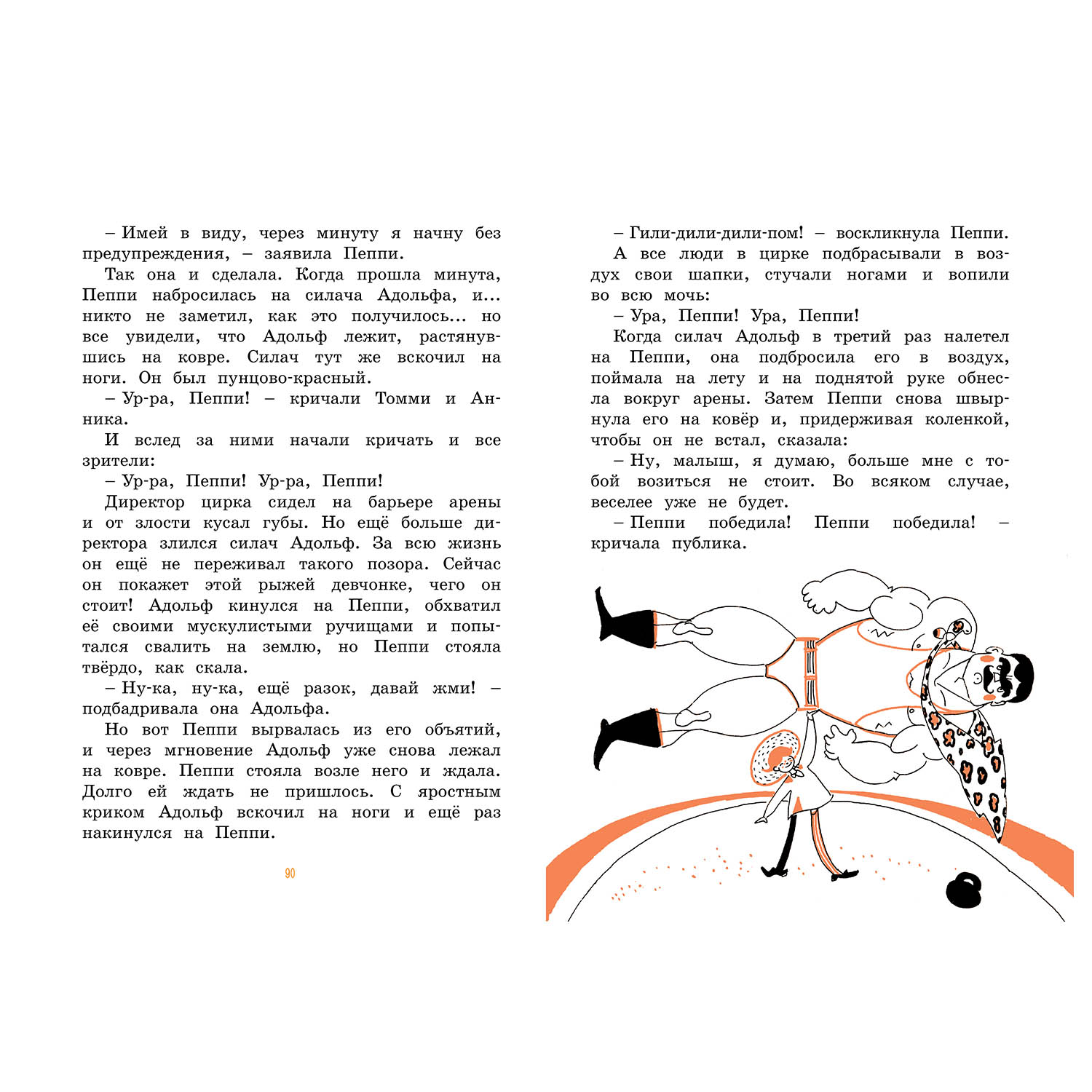 – Имей в виду, через минуту я начну без предупреждения, – заявила Пеппи.

Так она и сделала. Когда прошла минута, Пеппи набросилась на силача Адольфа, и... никто не заметил, как это получилось... но все увидели, что Адольф лежит, растянувшись на ковре. Силач тут же вскочил на ноги. Он был пунцово-красный.

– Ур-ра, Пеппи! – кричали Томми и Анника.

И вслед за ними начали кричать и все зрители:

– Ур-ра, Пеппи! Ур-ра, Пеппи!

Директор цирка сидел на барьере арены и от злости кусал губы. Но ещё больше директора злился силач Адольф. За всю жизнь он ещё не переживал такого позора. Сейчас он покажет этой рыжей девчонке, чего он стоит! Адольф кинулся на Пеппи, обхватил её своими мускулистыми ручищами и попытался свалить на землю, но Пеппи стояла твёрдо, как скала.

– Ну-ка, ну-ка, ещё разок, давай жми! – подбадривала она Адольфа.

Но вот Пеппи вырвалась из его объятий, и через мгновение Адольф уже снова лежал на ковре. Пеппи стояла возле него и ждала. Долго ей ждать не пришлось. С яростным криком Адольф вскочил на ноги и ещё раз накинулся на Пеппи.

90

– Гили-дили-дили-пом! – воскликнула Пеппи.

А все люди в цирке подбрасывали в воздух свои шапки, стучали ногами и вопили во всю мочь:

– Ура, Пеппи! Ура, Пеппи!

Когда силач Адольф в третий раз налетел на Пеппи, она подбросила его в воздух, поймала на лету и на поднятой руке обнесла вокруг арены. Затем Пеппи снова швырнула его на ковёр и, придерживая коленкой, чтобы он не встал, сказала:

– Ну, малыш, я думаю, больше мне с тобой возиться не стоит. Во всяком случае, веселее уже не будет.

– Пеппи победила! Пеппи победила! – кричала публика.